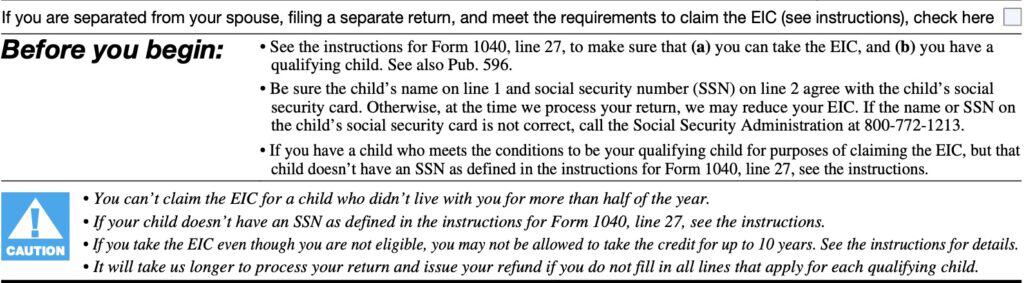 If you are separated from your spouse, filing a separate return, and meet the requirements to claim the EIC (see instructions), check here

Before you begin:

• See the instructions for Form 1040, line 27, to make sure that (a) you can take the EIC, and (b) you have a qualifying child. See also Pub. 596.

• Be sure the child's name on line 1 and social security number (SSN) on line 2 agree with the child's social security card. Otherwise, at the time we process your return, we may reduce your EIC. If the name or SSN on the child's social security card is not correct, call the Social Security Administration at 800-772-1213.

• If you have a child who meets the conditions to be your qualifying child for purposes of claiming the EIC, but that child doesn't have an SSN as defined in the instructions for Form 1040, line 27, see the instructions.

CAUTION

• You can't claim the EIC for a child who didn't live with you for more than half of the year.

• If your child doesn't have an SSN as defined in the instructions for Form 1040, line 27, see the instructions.

• If you take the EIC even though you are not eligible, you may not be allowed to take the credit for up to 10 years. See the instructions for details.

• It will take us longer to process your return and issue your refund if you do not fill in all lines that apply for each qualifying child.